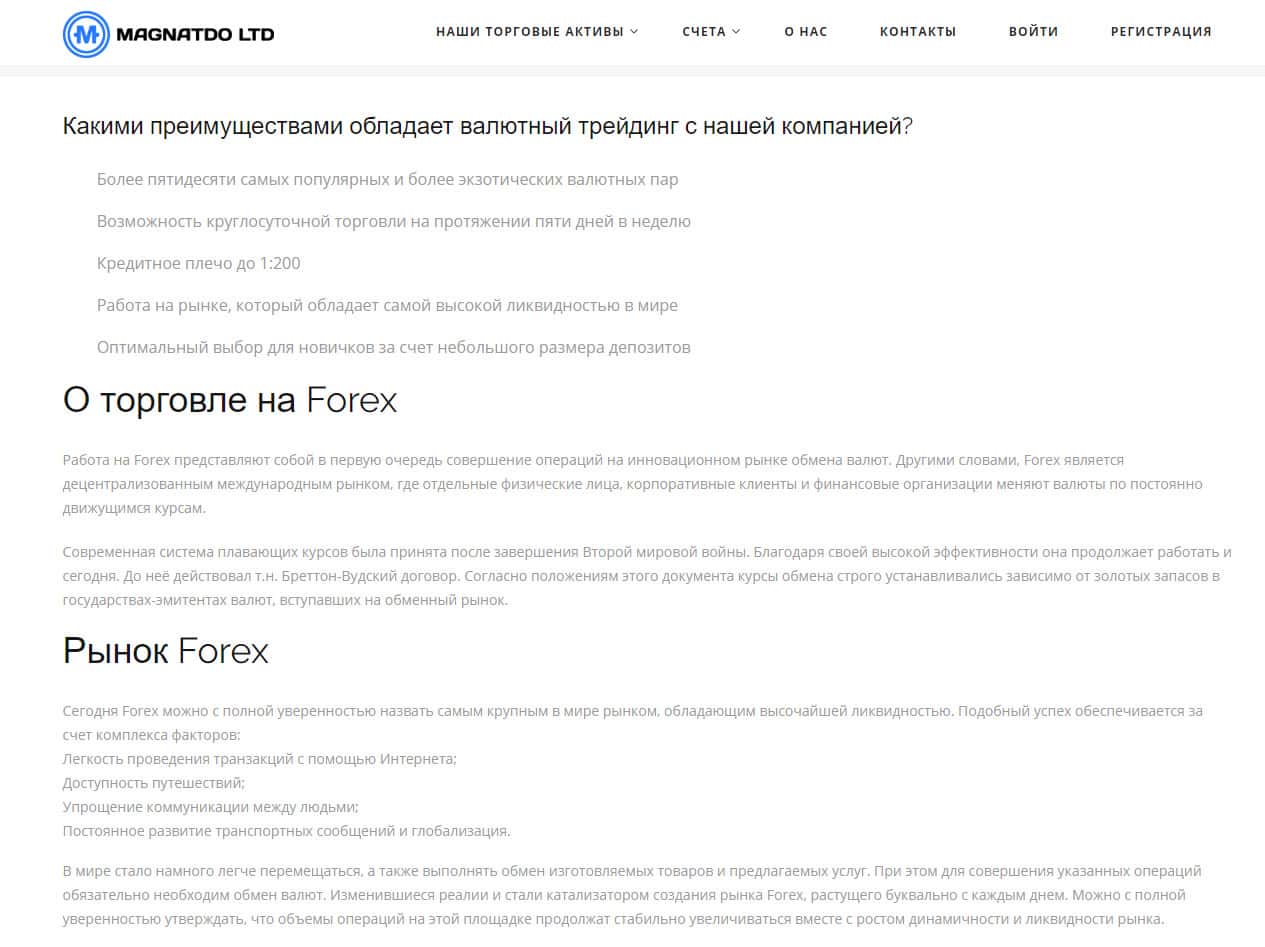 MAGNATDO LTD

НАШИ ТОРГОВЫЕ АКТИВЫ СЧЕТА О НАС КОНТАКТЫ ВОЙТИ РЕГИСТРАЦИЯ

Какими преимуществами обладает валютный трейдинг с нашей компанией?

Более пятидесяти самых популярных и более экзотических валютных пар

Возможность круглосуточной торговли на протяжении пяти дней в неделю

Кредитное плечо до 1:200

Работа на рынке, который обладает самой высокой ликвидностью в мире

Оптимальный выбор для новичков за счет небольшого размера депозитов

О торговле на Forex

Работа на Forex представляют собой в первую очередь совершение операций на инновационном рынке обмена валют. Другими словами, Forex является децентрализованным международным рынком, где отдельные физические лица, корпоративные клиенты и финансовые организации меняют валюты по постоянно движущимся курсам.

Современная система плавающих курсов была принята после завершения Второй мировой войны. Благодаря своей высокой эффективности она продолжает работать и сегодня. До неё действовал т.н. Бреттон-Вудский договор. Согласно положениям этого документа курсы обмена строго устанавливались зависимо от золотых запасов в государствах-эмитентах валют, вступавших на обменный рынок.

Рынок Forex

Сегодня Forex можно с полной уверенностью назвать самым крупным в мире рынком, обладающим высочайшей ликвидностью. Подобный успех обеспечивается за счет комплекса факторов:
Легкость проведения транзакций с помощью Интернета;
Доступность путешествий;
Упрощение коммуникации между людьми;
Постоянное развитие транспортных сообщений и глобализация.

В мире стало намного легче перемещаться, а также выполнять обмен изготовляемых товаров и предлагаемых услуг. При этом для совершения указанных операций обязательно необходим обмен валют. Изменившиеся реалии и стали катализатором создания рынка Forex, растущего буквально с каждым днем. Можно с полной уверенностью утверждать, что объемы операций на этой площадке продолжат стабильно увеличиваться вместе с ростом динамичности и ликвидности рынка.